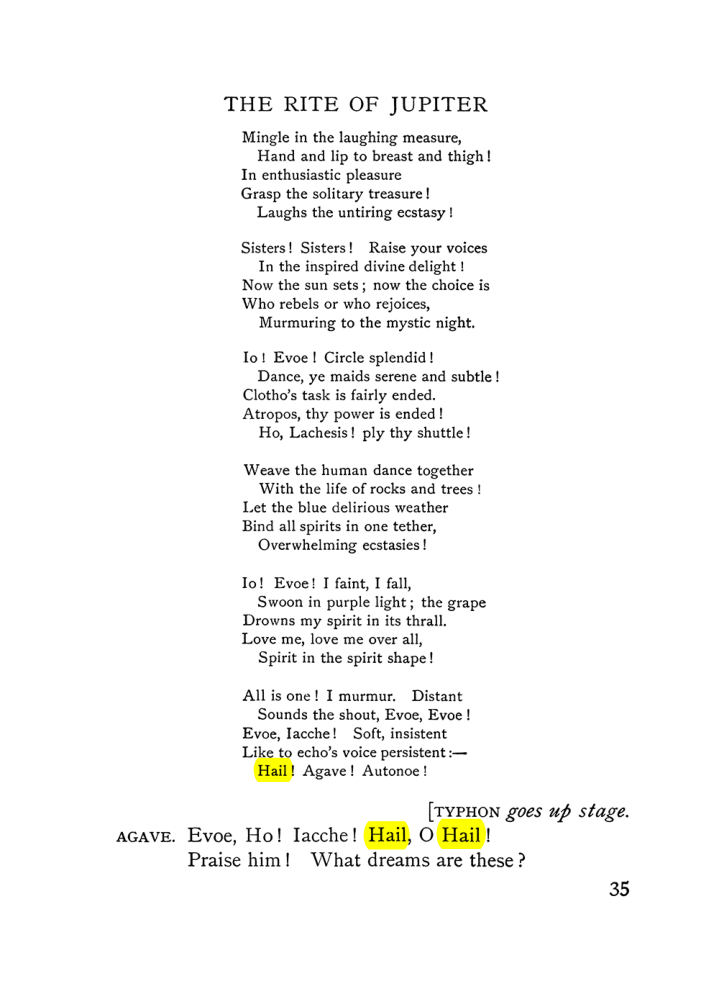 THE RITE OF JUPITER

Mingle in the laughing measure,
Hand and lip to breast and thigh!
In enthusiastic pleasure
Grasp the solitary treasure!
Laughs the untiring ecstasy!

Sisters! Sisters! Raise your voices
In the inspired divine delight!
Now the sun sets; now the choice is
Who rebels or who rejoices,
Murmuring to the mystic night.

Io! Evoe! Circle splendid!
Dance, ye maids serene and subtle!
Clotho's task is fairly ended.
Atropos, thy power is ended!
Ho, Lachesis! ply thy shuttle!

Weave the human dance together
With the life of rocks and trees!
Let the blue delirious weather
Bind all spirits in one tether,
Overwhelming ecstasies!

Io! Evoe! I faint, I fall,
Swoon in purple light; the grape
Drowns my spirit in its thrall.
Love me, love me over all,
Spirit in the spirit shape!

All is one! I murmur. Distant
Sounds the shout, Evoe, Evoe!
Evoe, Iacche! Soft, insistent
Like to echo's voice persistent:—
Hail! Agave! Autonoe!

[TYPHON goes up stage.

AGAVE. Evoe, Ho! Iacche! Hail, O Hail!
Praise him! What dreams are these?

35